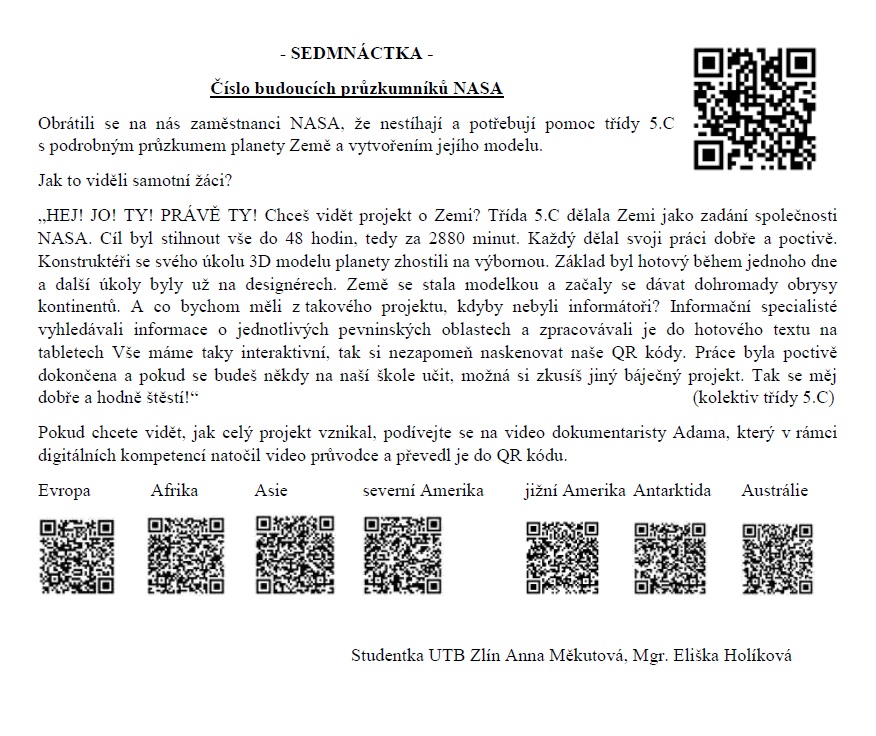 - SEDMNÁCTKA -

Číslo budoucích průzkumníků NASA

Obrátili se na nás zaměstnanci NASA, že nestíhají a potřebují pomoc třídy 5.C s podrobným průzkumem planety Země a vytvořením jejího modelu.

Jak to viděli samotní žáci?

„HEJ! JO! TY! PRÁVĚ TY! Chceš vidět projekt o Zemi? Třída 5.C dělala Zemi jako zadání společnosti NASA. Cíl byl stihnout vše do 48 hodin, tedy za 2880 minut. Každý dělal svoji práci dobře a poctivě. Konstruktéři se svého úkolu 3D modelu planety zhostili na výbornou. Základ byl hotový během jednoho dne a další úkoly byly už na designérech. Země se stala modelkou a začaly se dávat dohromady obrysy kontinentů. A co bychom měli z takového projektu, kdyby nebyli informátoři? Informační specialisté vyhledávali informace o jednotlivých pevninských oblastech a zpracovávali je do hotového textu na tabletech Vše máme taky interaktivní, tak si nezapomeň naskenovat naše QR kódy. Práce byla poctivě dokončena a pokud se budeš někdy na naší škole učit, možná si zkusíš jiný báječný projekt. Tak se měj dobře a hodně štěstí!“ (kolektiv třídy 5.C)

Pokud chcete vidět, jak celý projekt vznikal, podívejte se na video dokumentaristy Adama, který v rámci digitálních kompetencí natočil video průvodce a převedl je do QR kódu.

Evropa Afrika Asie severní Amerika jižní Amerika Antarktida Austrálie

Studentka UTB Zlín Anna Měkutová, Mgr. Eliška Holíková